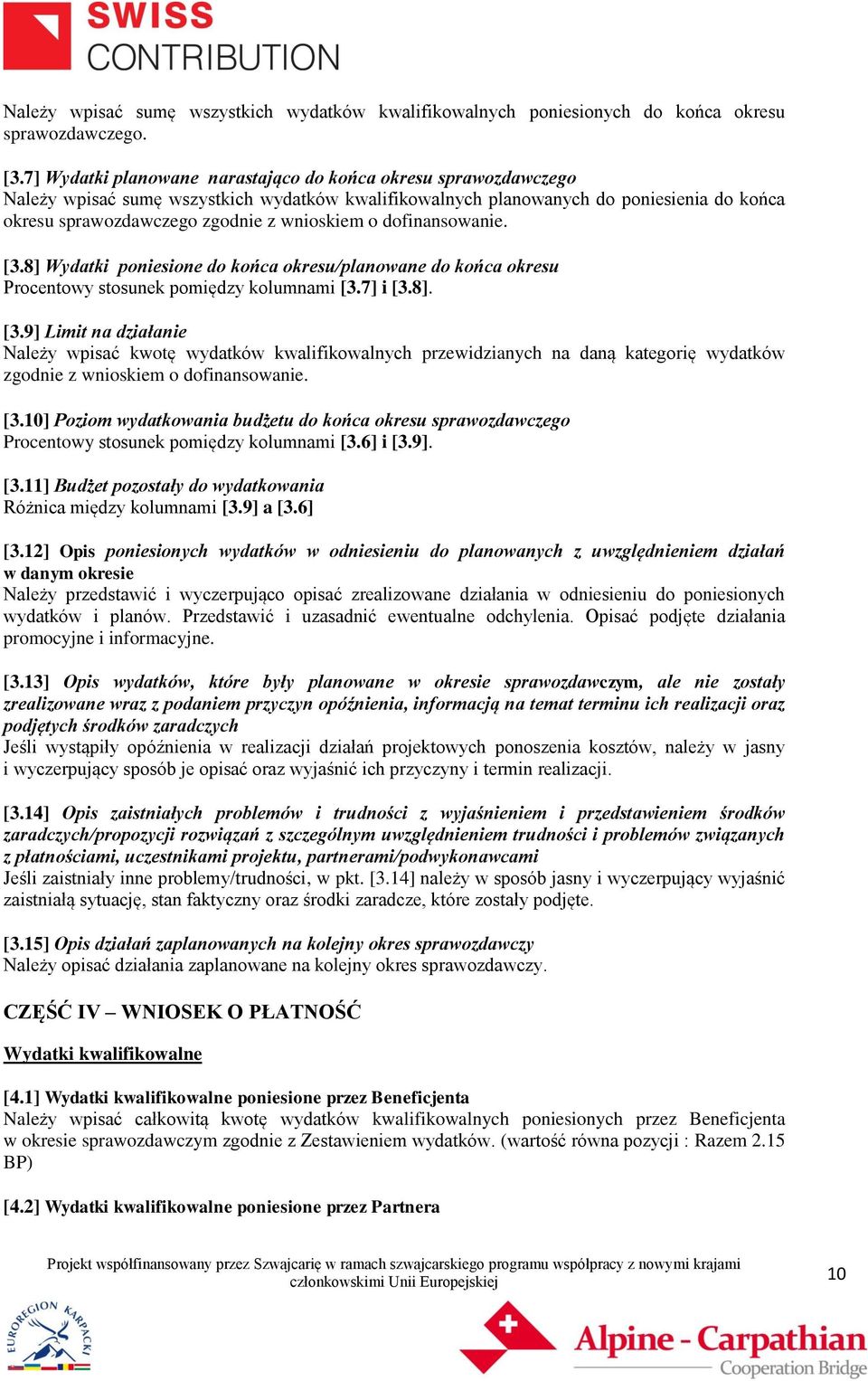 SWISS
CONTRIBUTION

Należy wpisać sumę wszystkich wydatków kwalifikowalnych poniesionych do końca okresu sprawozdawczego.

[3.7] Wydatki planowane narastająco do końca okresu sprawozdawczego
Należy wpisać sumę wszystkich wydatków kwalifikowalnych planowanych do poniesienia do końca okresu sprawozdawczego zgodnie z wnioskiem o dofinansowanie.

[3.8] Wydatki poniesione do końca okresu/planowane do końca okresu
Procentowy stosunek pomiędzy kolumnami [3.7] i [3.8].

[3.9] Limit na działanie
Należy wpisać kwotę wydatków kwalifikowalnych przewidzianych na daną kategorię wydatków zgodnie z wnioskiem o dofinansowanie.

[3.10] Poziom wydatkowania budżetu do końca okresu sprawozdawczego
Procentowy stosunek pomiędzy kolumnami [3.6] i [3.9].

[3.11] Budżet pozostały do wydatkowania
Różnica między kolumnami [3.9] a [3.6]

[3.12] Opis poniesionych wydatków w odniesieniu do planowanych z uwzględnieniem działań w danym okresie
Należy przedstawić i wyczerpująco opisać zrealizowane działania w odniesieniu do poniesionych wydatków i planów. Przedstawić i uzasadnić ewentualne odchylenia. Opisać podjęte działania promocyjne i informacyjne.

[3.13] Opis wydatków, które były planowane w okresie sprawozdawczym, ale nie zostały zrealizowane wraz z podaniem przyczyn opóźnienia, informacją na temat terminu ich realizacji oraz podjętych środków zaradczych
Jeśli wystąpiły opóźnienia w realizacji działań projektowych ponoszenia kosztów, należy w jasny i wyczerpujący sposób je opisać oraz wyjaśnić ich przyczyny i termin realizacji.

[3.14] Opis zaistniałych problemów i trudności z wyjaśnieniem i przedstawieniem środków zaradczych/propozycji rozwiązań z szczególnym uwzględnieniem trudności i problemów związanych z płatnościami, uczestnikami projektu, partnerami/podwykonawcami
Jeśli zaistniały inne problemy/trudności, w pkt. [3.14] należy w sposób jasny i wyczerpujący wyjaśnić zaistniałą sytuację, stan faktyczny oraz środki zaradcze, które zostały podjęte.

[3.15] Opis działań zaplanowanych na kolejny okres sprawozdawczy
Należy opisać działania zaplanowane na kolejny okres sprawozdawczy.

CZĘŚĆ IV – WNIOSEK O PŁATNOŚĆ

Wydatki kwalifikowalne

[4.1] Wydatki kwalifikowalne poniesione przez Beneficjenta
Należy wpisać całkowitą kwotę wydatków kwalifikowalnych poniesionych przez Beneficjenta w okresie sprawozdawczym zgodnie z Zestawieniem wydatków. (wartość równa pozycji : Razem 2.15 BP)

[4.2] Wydatki kwalifikowalne poniesione przez Partnera

Projekt współfinansowany przez Szwajcarię w ramach szwajcarskiego programu współpracy z nowymi krajami członkowskimi Unii Europejskiej

10

EUROREGION KARPACKI

Alpine - Carpathian
Cooperation Bridge